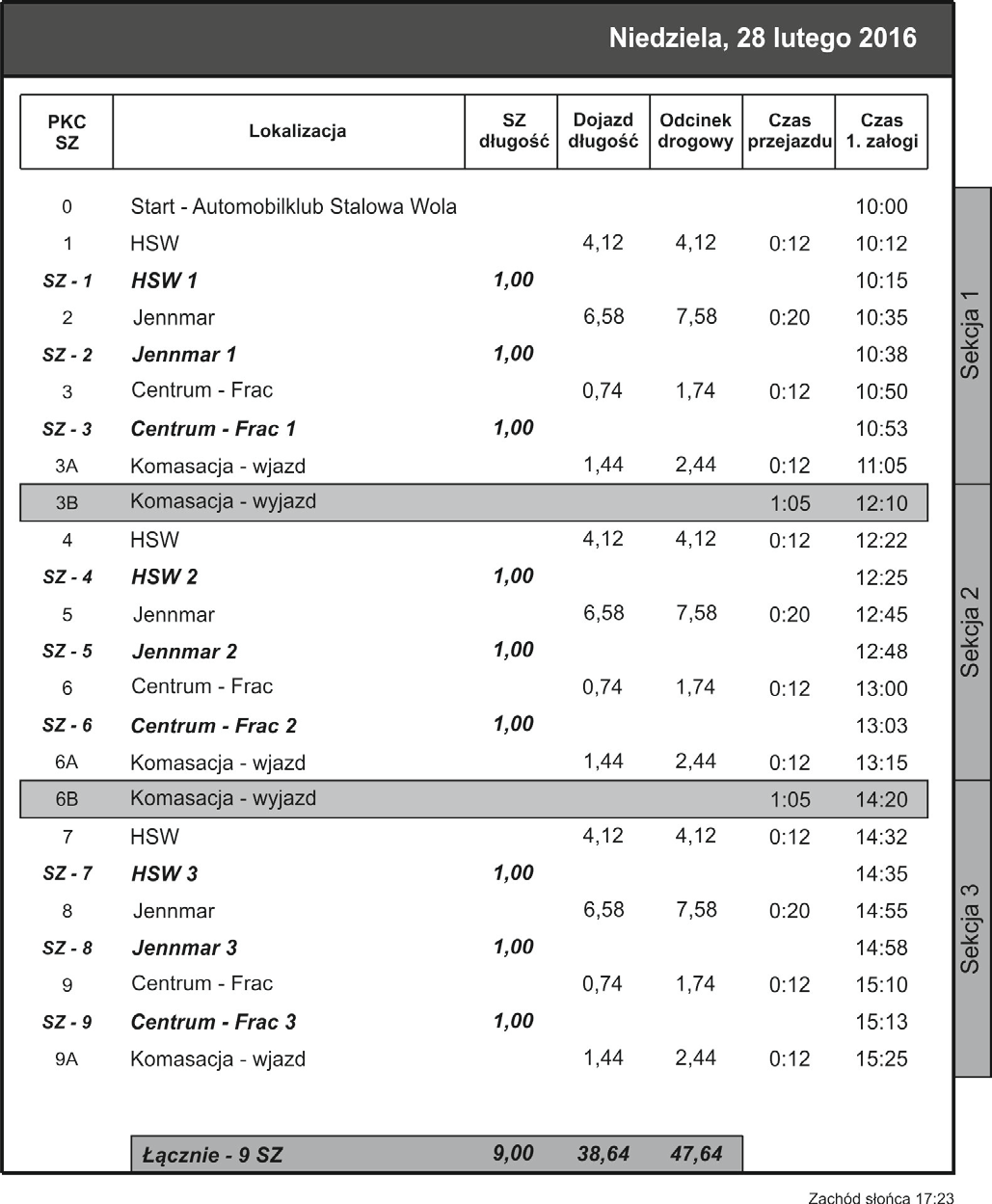 Niedziela, 28 lutego 2016

| PKC SZ | Lokalizacja | SZ długość | Dojazd długość | Odcinek drogowy | Czas przejazdu | Czas 1. załogi |
|---|---|---|---|---|---|---|
| 0 | Start - Automobilklub Stalowa Wola | | | | | 10:00 |
| 1 | HSW | | 4,12 | 4,12 | 0:12 | 10:12 |
| SZ - 1 | HSW 1 | 1,00 | | | | 10:15 |
| 2 | Jennmar | | 6,58 | 7,58 | 0:20 | 10:35 |
| SZ - 2 | Jennmar 1 | 1,00 | | | | 10:38 |
| 3 | Centrum - Frac | | 0,74 | 1,74 | 0:12 | 10:50 |
| SZ - 3 | Centrum - Frac 1 | 1,00 | | | | 10:53 |
| 3A | Komasacja - wjazd | | 1,44 | 2,44 | 0:12 | 11:05 |
| 3B | Komasacja - wyjazd | | | | 1:05 | 12:10 |
| 4 | HSW | | 4,12 | 4,12 | 0:12 | 12:22 |
| SZ - 4 | HSW 2 | 1,00 | | | | 12:25 |
| 5 | Jennmar | | 6,58 | 7,58 | 0:20 | 12:45 |
| SZ - 5 | Jennmar 2 | 1,00 | | | | 12:48 |
| 6 | Centrum - Frac | | 0,74 | 1,74 | 0:12 | 13:00 |
| SZ - 6 | Centrum - Frac 2 | 1,00 | | | | 13:03 |
| 6A | Komasacja - wjazd | | 1,44 | 2,44 | 0:12 | 13:15 |
| 6B | Komasacja - wyjazd | | | | 1:05 | 14:20 |
| 7 | HSW | | 4,12 | 4,12 | 0:12 | 14:32 |
| SZ - 7 | HSW 3 | 1,00 | | | | 14:35 |
| 8 | Jennmar | | 6,58 | 7,58 | 0:20 | 14:55 |
| SZ - 8 | Jennmar 3 | 1,00 | | | | 14:58 |
| 9 | Centrum - Frac | | 0,74 | 1,74 | 0:12 | 15:10 |
| SZ - 9 | Centrum - Frac 3 | 1,00 | | | | 15:13 |
| 9A | Komasacja - wjazd | | 1,44 | 2,44 | 0:12 | 15:25 |
| | Łącznie - 9 SZ | 9,00 | 38,64 | 47,64 | | |

Sekcja 1
Sekcja 2
Sekcja 3

Zachód słońca 17:23